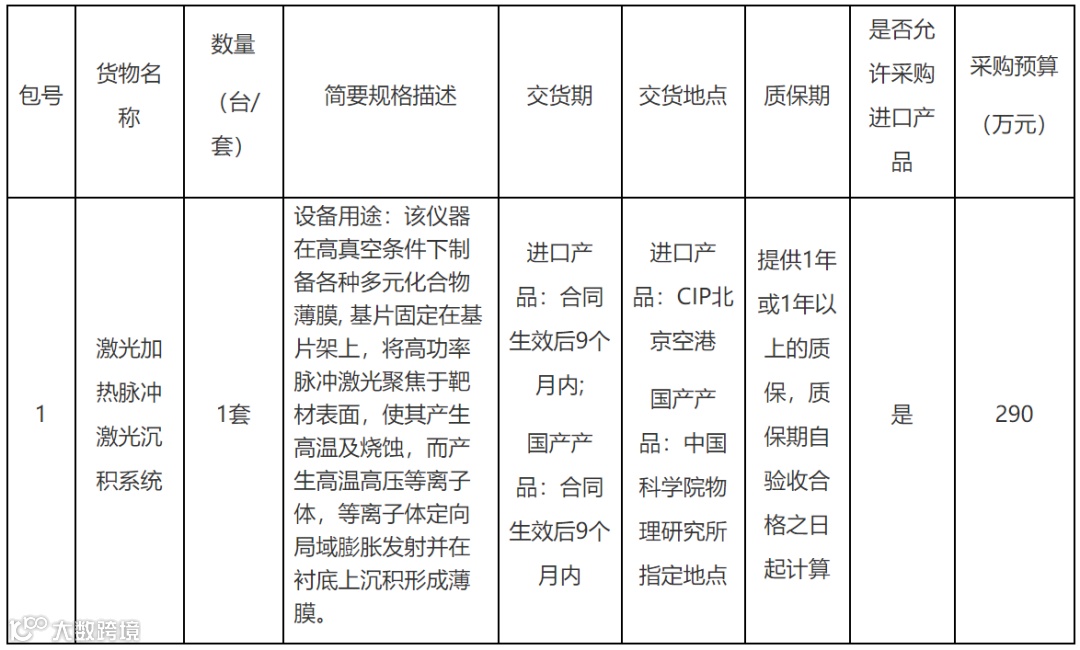 | 包号 | 货物名称 | 数量（台/套） | 简要规格描述 | 交货期 | 交货地点 | 质保期 | 是否允许采购进口产品 | 采购预算（万元） |
|---|---|---|---|---|---|---|---|---|
| 1 | 激光加热脉冲激光沉积系统 | 1套 | 设备用途：该仪器在高真空条件下制备各种多元化合物薄膜, 基片固定在基片架上，将高功率脉冲激光聚焦于靶材表面，使其产生高温及烧蚀，而产生高温高压等离子体，等离子体定向局域膨胀发射并在衬底上沉积形成薄膜。 | 进口产品：合同生效后9个月内; 国产产品：合同生效后9个月内 | 进口产品：CIP北京空港 国产产品：中国科学院物理研究所指定地点 | 提供1年或1年以上的质保，质保期自验收合格之日起计算 | 是 | 290 |

大数跨境